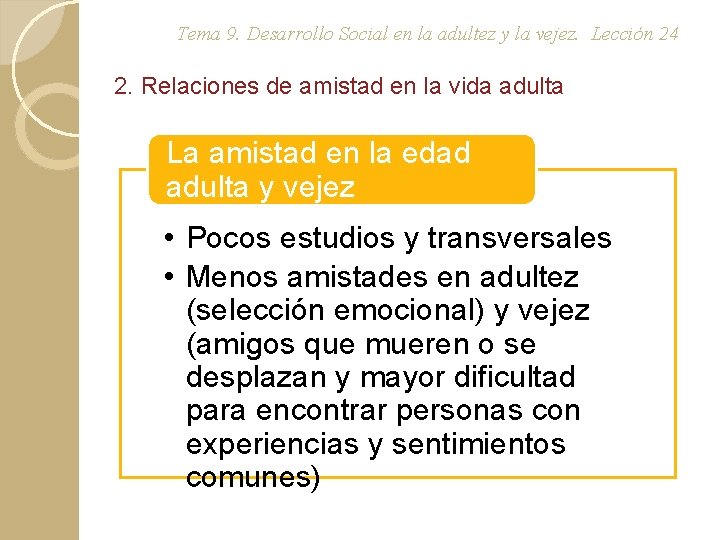 Tema 9. Desarrollo Social en la adultez y la vejez. Lección 24

2. Relaciones de amistad en la vida adulta

La amistad en la edad adulta y vejez

• Pocos estudios y transversales
• Menos amistades en adultez (selección emocional) y vejez (amigos que mueren o se desplazan y mayor dificultad para encontrar personas con experiencias y sentimientos comunes)